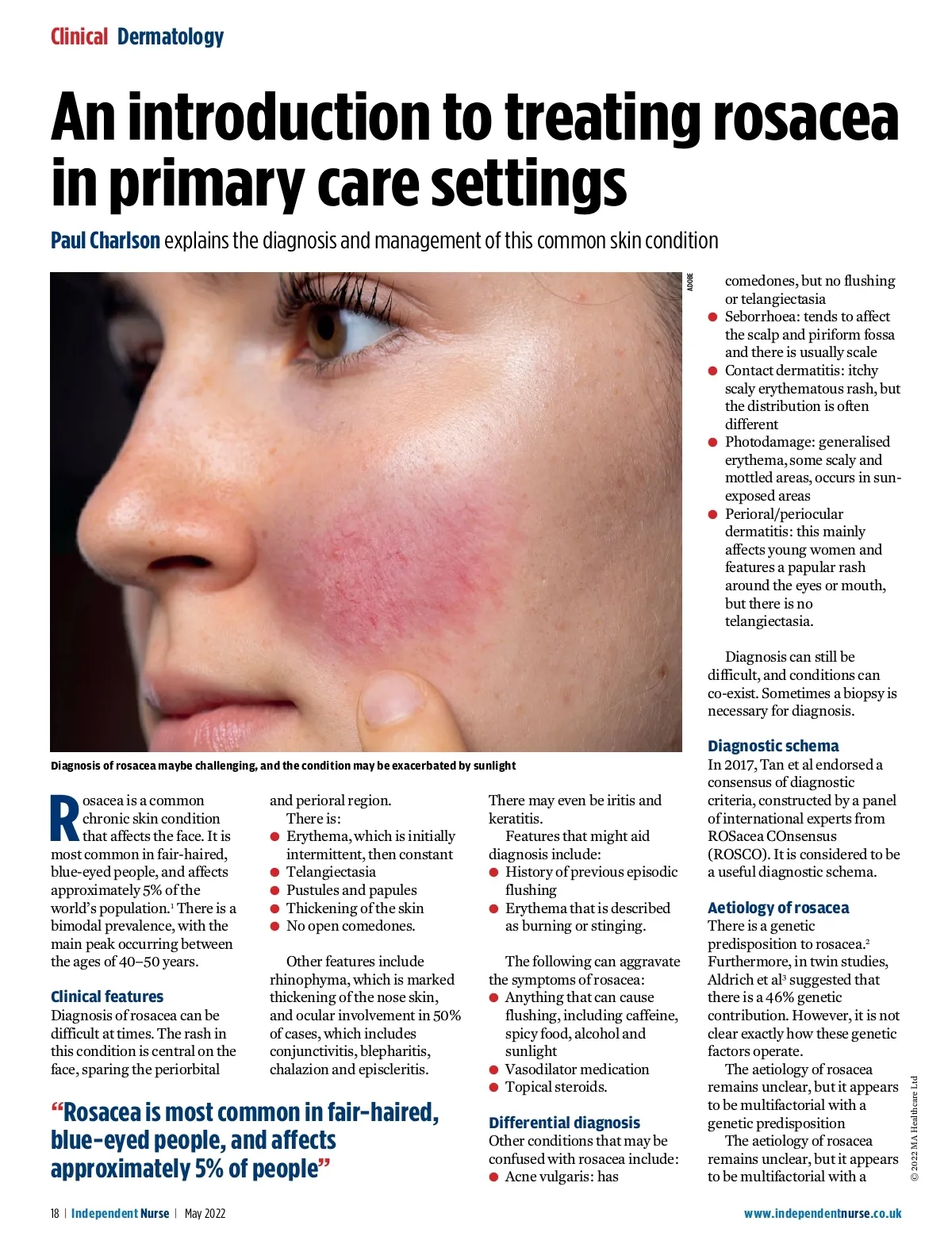 Clinical Dermatology

An introduction to treating rosacea in primary care settings

Paul Charlson explains the diagnosis and management of this common skin condition

ADOBE

Diagnosis of rosacea maybe challenging, and the condition may be exacerbated by sunlight

Rosacea is a common chronic skin condition that affects the face. It is most common in fair-haired, blue-eyed people, and affects approximately 5% of the world's population.$^{1}$ There is a bimodal prevalence, with the main peak occurring between the ages of 40–50 years.

Clinical features
Diagnosis of rosacea can be difficult at times. The rash in this condition is central on the face, sparing the periorbital and perioral region.

There is:
• Erythema, which is initially intermittent, then constant
• Telangiectasia
• Pustules and papules
• Thickening of the skin
• No open comedones.

Other features include rhinophyma, which is marked thickening of the nose skin, and ocular involvement in 50% of cases, which includes conjunctivitis, blepharitis, chalazion and episcleritis. There may even be iritis and keratitis.

Features that might aid diagnosis include:
• History of previous episodic flushing
• Erythema that is described as burning or stinging.

The following can aggravate the symptoms of rosacea:
• Anything that can cause flushing, including caffeine, spicy food, alcohol and sunlight
• Vasodilator medication
• Topical steroids.

Differential diagnosis
Other conditions that may be confused with rosacea include:
• Acne vulgaris: has comedones, but no flushing or telangiectasia
• Seborrhoea: tends to affect the scalp and piriform fossa and there is usually scale
• Contact dermatitis: itchy scaly erythematous rash, but the distribution is often different
• Photodamage: generalised erythema, some scaly and mottled areas, occurs in sun-exposed areas
• Perioral/periocular dermatitis: this mainly affects young women and features a papular rash around the eyes or mouth, but there is no telangiectasia.

Diagnosis can still be difficult, and conditions can co-exist. Sometimes a biopsy is necessary for diagnosis.

Diagnostic schema
In 2017, Tan et al endorsed a consensus of diagnostic criteria, constructed by a panel of international experts from ROSacea COnsensus (ROSCO). It is considered to be a useful diagnostic schema.

Aetiology of rosacea
There is a genetic predisposition to rosacea.$^{2}$ Furthermore, in twin studies, Aldrich et al$^{3}$ suggested that there is a 46% genetic contribution. However, it is not clear exactly how these genetic factors operate.

The aetiology of rosacea remains unclear, but it appears to be multifactorial with a genetic predisposition

The aetiology of rosacea remains unclear, but it appears to be multifactorial with a

"Rosacea is most common in fair-haired, blue-eyed people, and affects approximately 5% of people"

© 2022 MA Healthcare Ltd

18 | Independent Nurse | May 2022

www.independentnurse.co.uk